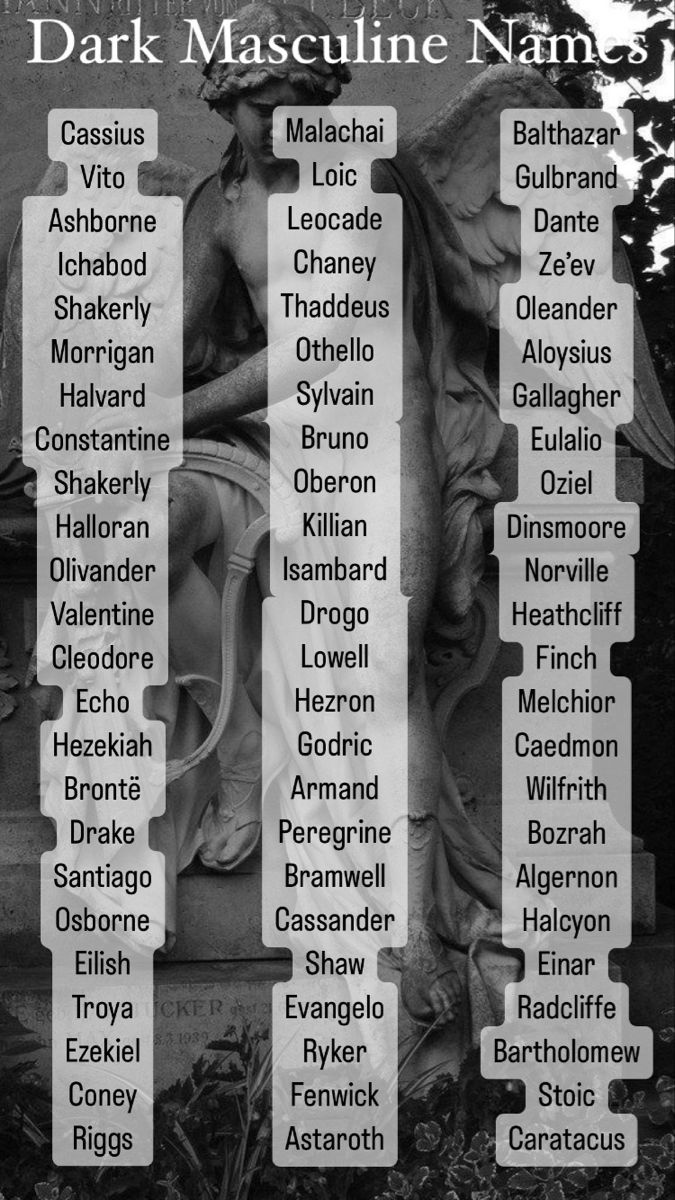 Dark Masculine Names

Cassius
Vito
Ashborne
Ichabod
Shakerly
Morrigan
Halvard
Constantine
Shakerly
Halloran
Olivander
Valentine
Cleodore
Echo
Hezekiah
Brontë
Drake
Santiago
Osborne
Eilish
Troya
Ezekiel
Coney
Riggs

Malachai
Loic
Leocade
Chaney
Thaddeus
Othello
Sylvain
Bruno
Oberon
Killian
Isambard
Drogo
Lowell
Hezron
Godric
Armand
Peregrine
Bramwell
Cassander
Shaw
Evangelo
Ryker
Fenwick
Astaroth

Balthazar
Gulbrand
Dante
Ze'ev
Oleander
Aloysius
Gallagher
Eulalio
Oziel
Dinsmoore
Norville
Heathcliff
Finch
Melchior
Caedmon
Wilfrith
Bozrah
Algernon
Halcyon
Einar
Radcliffe
Bartholomew
Stoic
Caratacus